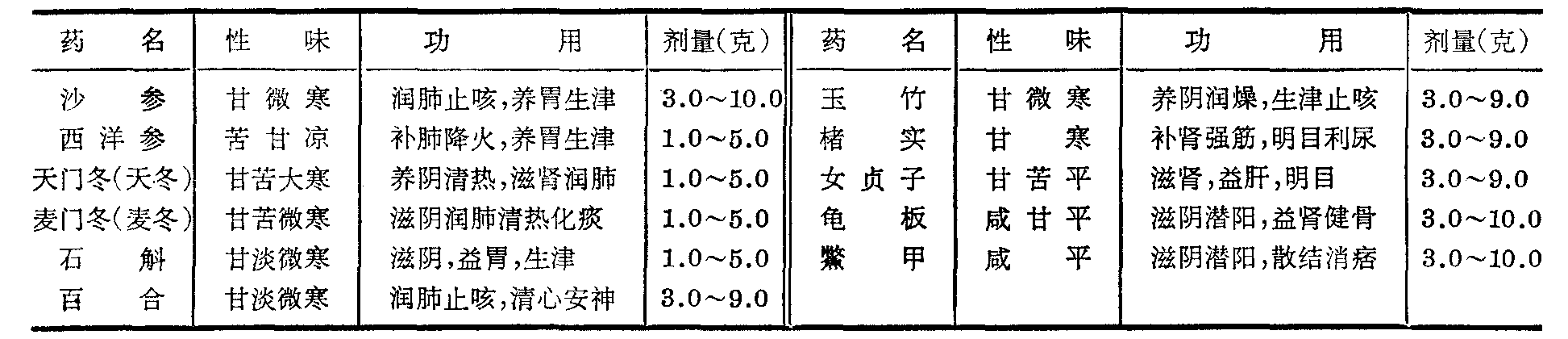 | 药名 | 性味 | 功用 | 剂量(克) | 药名 | 性味 | 功用 | 剂量(克) |
|---|---|---|---|---|---|---|---|
| 沙参 | 甘微寒 | 润肺止咳,养胃生津 | 3.0~10.0 | 玉竹 | 甘微寒 | 养阴润燥,生津止咳 | 3.0~9.0 |
| 西洋参 | 苦甘凉 | 补肺降火,养胃生津 | 1.0~5.0 | 楮实 | 甘寒 | 补肾强筋,明目利尿 | 3.0~9.0 |
| 天门冬(天冬) | 甘苦大寒 | 养阴清热,滋肾润肺 | 1.0~5.0 | 女贞子 | 甘苦平 | 滋肾,益肝,明目 | 3.0~9.0 |
| 麦门冬(麦冬) | 甘苦微寒 | 滋阴润肺清热化痰 | 1.0~5.0 | 龟板 | 咸甘平 | 滋阴潜阳,益肾健骨 | 3.0~10.0 |
| 石斛 | 甘淡微寒 | 滋阴,益胃,生津 | 1.0~5.0 | 鳖甲 | 咸平 | 滋阴潜阳,散结消痞 | 3.0~10.0 |
| 百合 | 甘淡微寒 | 润肺止咳,清心安神 | 3.0~9.0 | | | | |